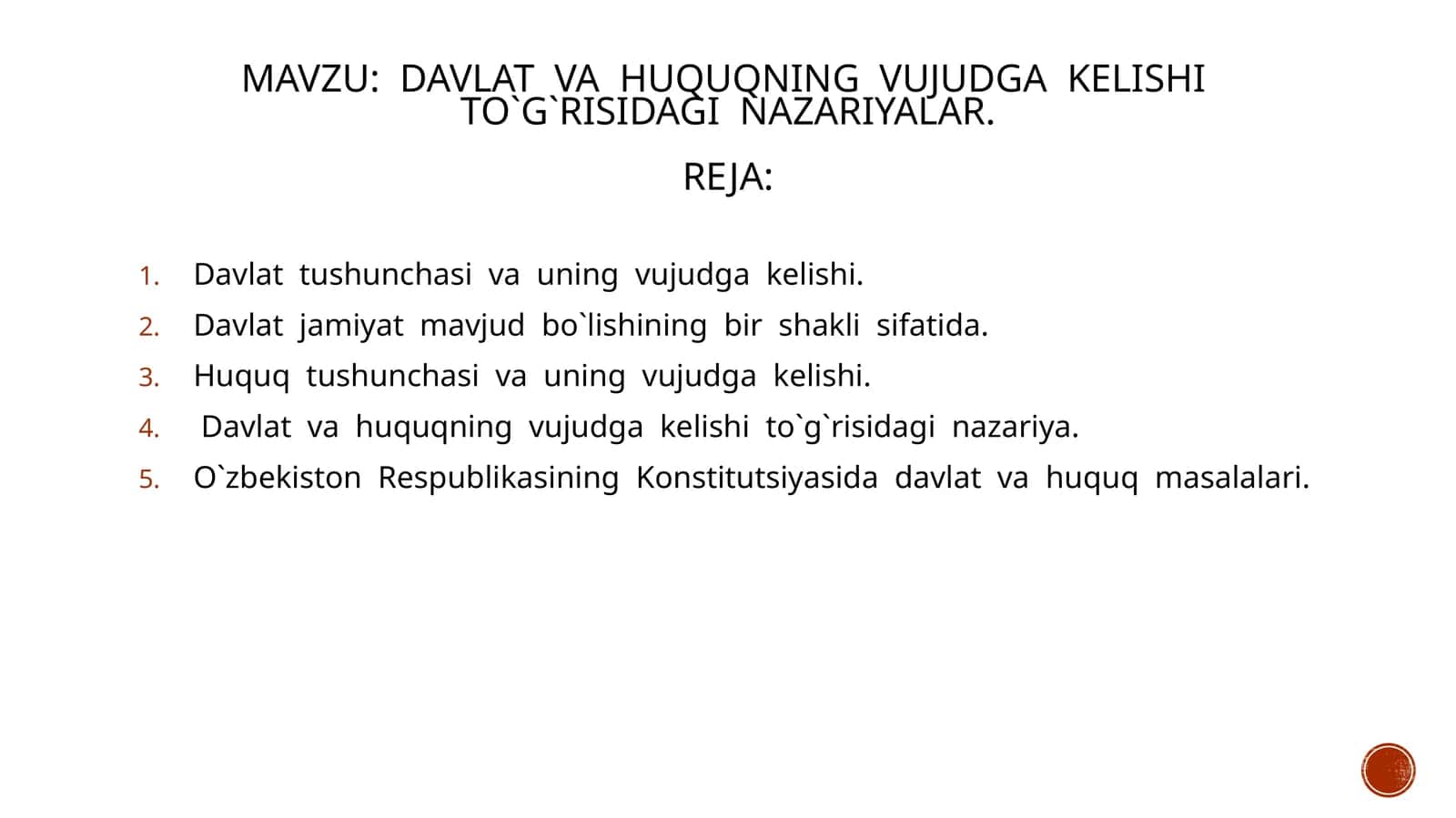 MAVZU: DAVLAT VA HUQUQNING VUJUDGA KELISHI TO`G`RISIDAGI NAZARIYALAR.

REJA:

1. Davlat tushunchasi va uning vujudga kelishi.
2. Davlat jamiyat mavjud bo`lishining bir shakli sifatida.
3. Huquq tushunchasi va uning vujudga kelishi.
4. Davlat va huquqning vujudga kelishi to`g`risidagi nazariya.
5. O`zbekiston Respublikasining Konstitutsiyasida davlat va huquq masalalari.